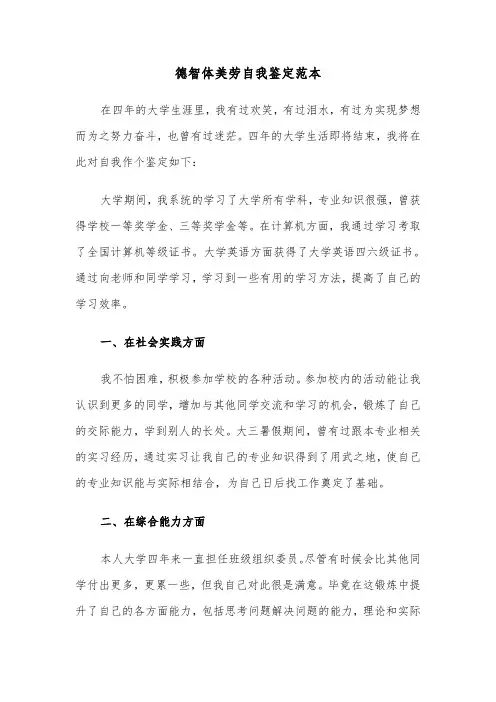 德智体美劳自我鉴定范本

在四年的大学生涯里，我有过欢笑，有过泪水，有过为实现梦想而为之努力奋斗，也曾有过迷茫。四年的大学生活即将结束，我将在此对自我作个鉴定如下：

大学期间，我系统的学习了大学所有学科，专业知识很强，曾获得学校一等奖学金、三等奖学金等。在计算机方面，我通过学习考取了全国计算机等级证书。大学英语方面获得了大学英语四六级证书。通过向老师和同学学习，学习到一些有用的学习方法，提高了自己的学习效率。

一、在社会实践方面

我不怕困难，积极参加学校的各种活动。参加校内的活动能让我认识到更多的同学，增加与其他同学交流和学习的机会，锻炼了自己的交际能力，学到别人的长处。大三暑假期间，曾有过跟本专业相关的实习经历，通过实习让我自己的专业知识得到了用武之地，使自己的专业知识能与实际相结合，为自己日后找工作奠定了基础。

二、在综合能力方面

本人大学四年来一直担任班级组织委员。尽管有时候会比其他同学付出更多，更累一些，但我自己对此很是满意。毕竟在这锻炼中提升了自己的各方面能力，包括思考问题解决问题的能力，理论和实际